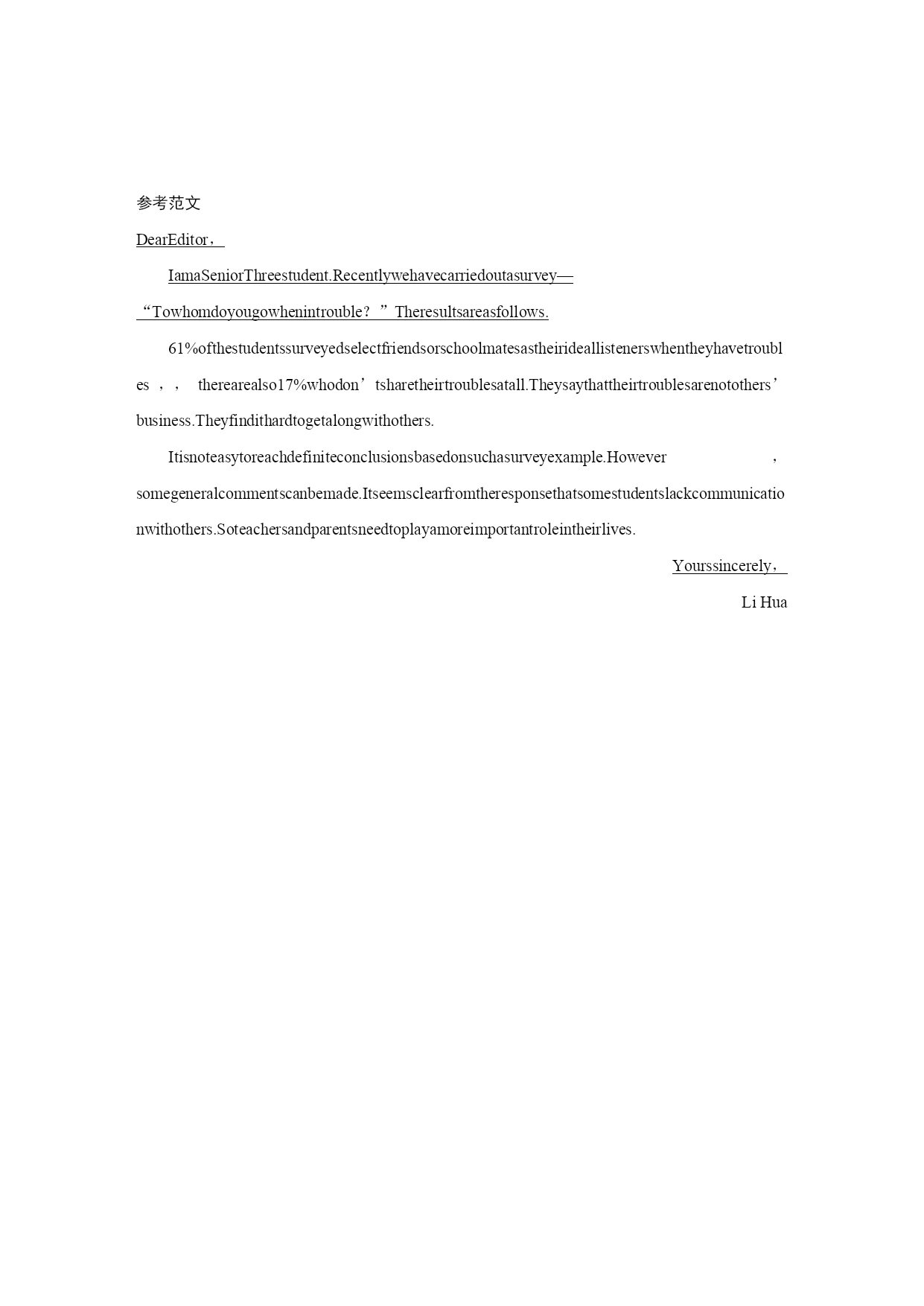 参考范文

DearEditor，

IamaSeniorThreestudent.Recentlywehavecarriedoutasurvey—“Towhomdoyougowhenintrouble？”Theresultsareasfollows.

61%ofthestudentssurveyedselectfriendsorschoolmatesastheirideallistenerswhentheyhavetroubles ，， therearealso17%whodon’tsharetheirtroublesatall.Theysaythattheirtroublesarenotothers’business.Theyfindithardtogetalongwithothers.

Itisnoteasytoreachdefiniteconclusionsbasedonsuchasurveyexample.However ，somegeneralcommentscanbemade.Itseemsclearfromtheresponsethatsomestudentslackcommunicationwithothers.Soteachersandparentsneedtoplayamoreimportantroleintheirlives.

Yourssincerely，

Li Hua